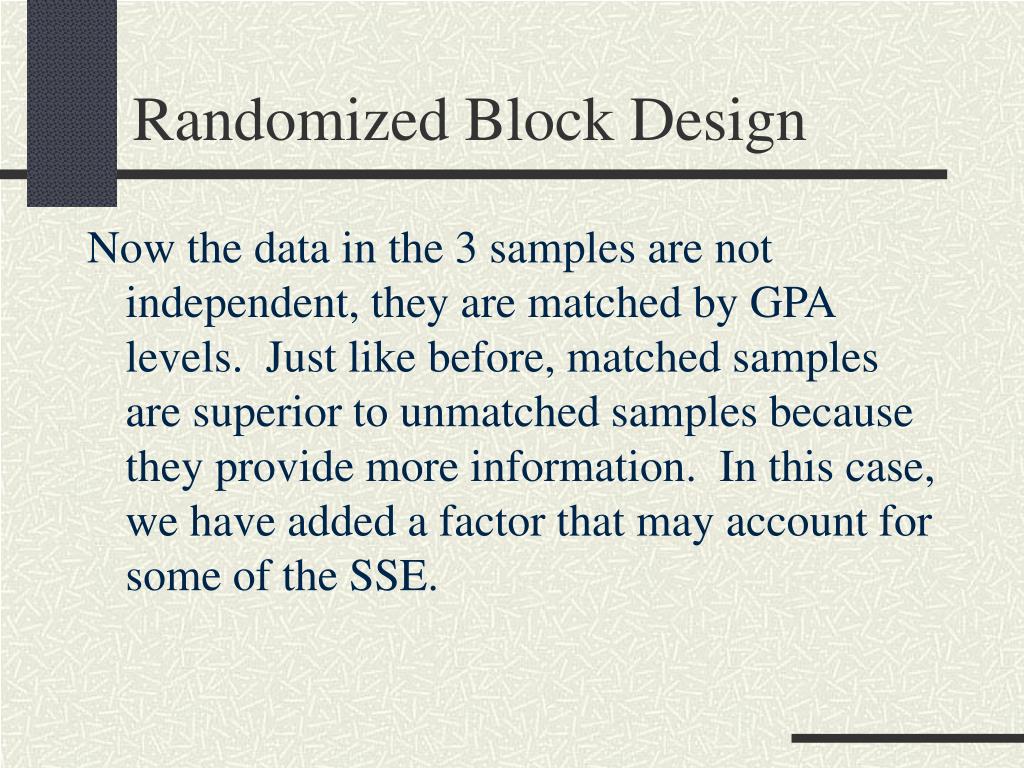 Randomized Block Design

Now the data in the 3 samples are not independent, they are matched by GPA levels. Just like before, matched samples are superior to unmatched samples because they provide more information. In this case, we have added a factor that may account for some of the SSE.